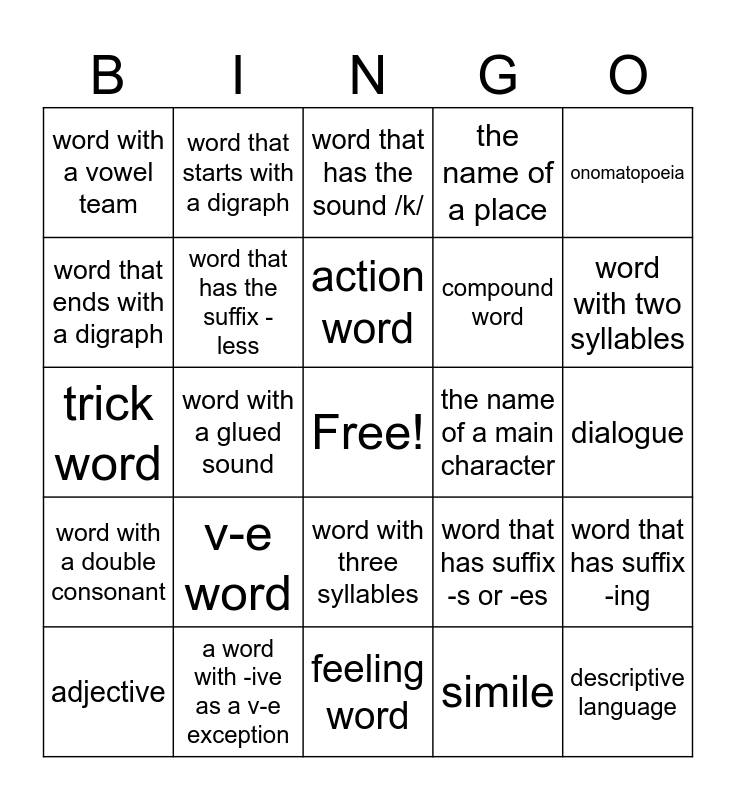 | B | I | N | G | O |
|---|---|---|---|---|
| word with a vowel team | word that starts with a digraph | word that has the sound /k/ | the name of a place | onomatopoeia |
| word that ends with a digraph | word that has the suffix -less | action word | compound word | word with two syllables |
| trick word | word with a glued sound | Free! | the name of a main character | dialogue |
| word with a double consonant | v-e word | word with three syllables | word that has suffix -s or -es | word that has suffix -ing |
| adjective | a word with -ive as a v-e exception | feeling word | simile | descriptive language |